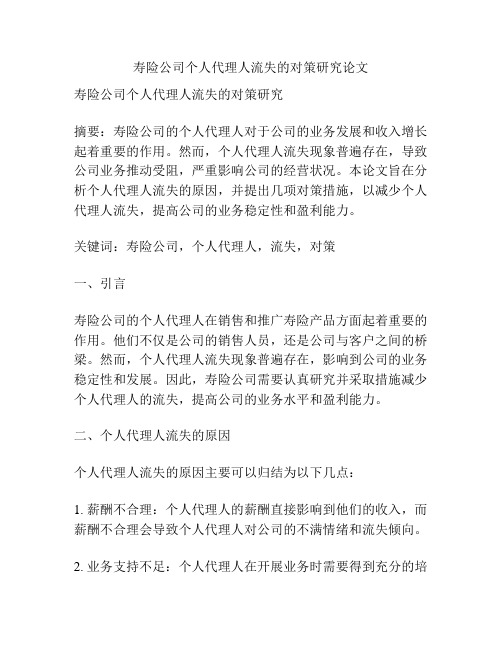 寿险公司个人代理人流失的对策研究论文

寿险公司个人代理人流失的对策研究

摘要：寿险公司的个人代理人对于公司的业务发展和收入增长起着重要的作用。然而，个人代理人流失现象普遍存在，导致公司业务推动受阻，严重影响公司的经营状况。本论文旨在分析个人代理人流失的原因，并提出几项对策措施，以减少个人代理人流失，提高公司的业务稳定性和盈利能力。

关键词：寿险公司，个人代理人，流失，对策

一、引言

寿险公司的个人代理人在销售和推广寿险产品方面起着重要的作用。他们不仅是公司的销售人员，还是公司与客户之间的桥梁。然而，个人代理人流失现象普遍存在，影响到公司的业务稳定性和发展。因此，寿险公司需要认真研究并采取措施减少个人代理人的流失，提高公司的业务水平和盈利能力。

二、个人代理人流失的原因

个人代理人流失的原因主要可以归结为以下几点：

1. 薪酬不合理：个人代理人的薪酬直接影响到他们的收入，而薪酬不合理会导致个人代理人对公司的不满情绪和流失倾向。

2. 业务支持不足：个人代理人在开展业务时需要得到充分的培